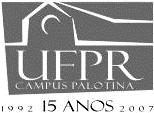 UFPR
CAMPUS PALOTINA
1992 15 ANOS 2007